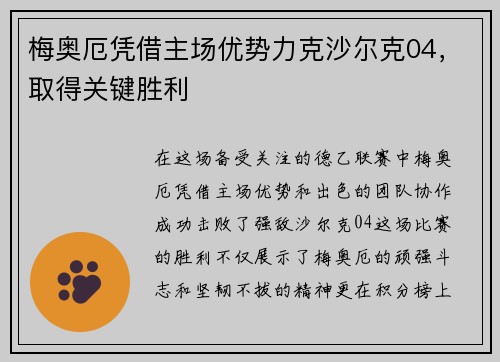 梅奥厄凭借主场优势力克沙尔克04，取得关键胜利

在这场备受关注的德乙联赛中梅奥厄凭借主场优势和出色的团队协作成功击败了强敌沙尔克04这场比赛的胜利不仅展示了梅奥厄的顽强斗志和坚韧不拔的精神更在积分榜上